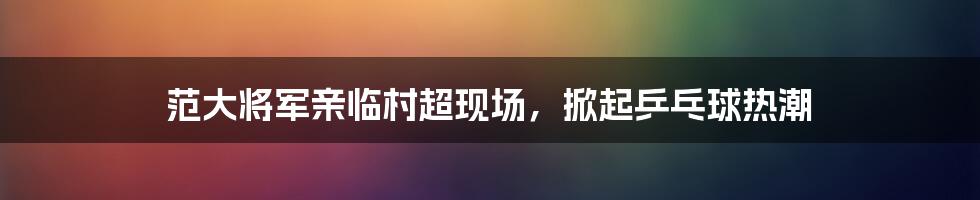 范大将军亲临村超现场，掀起乒乓球热潮